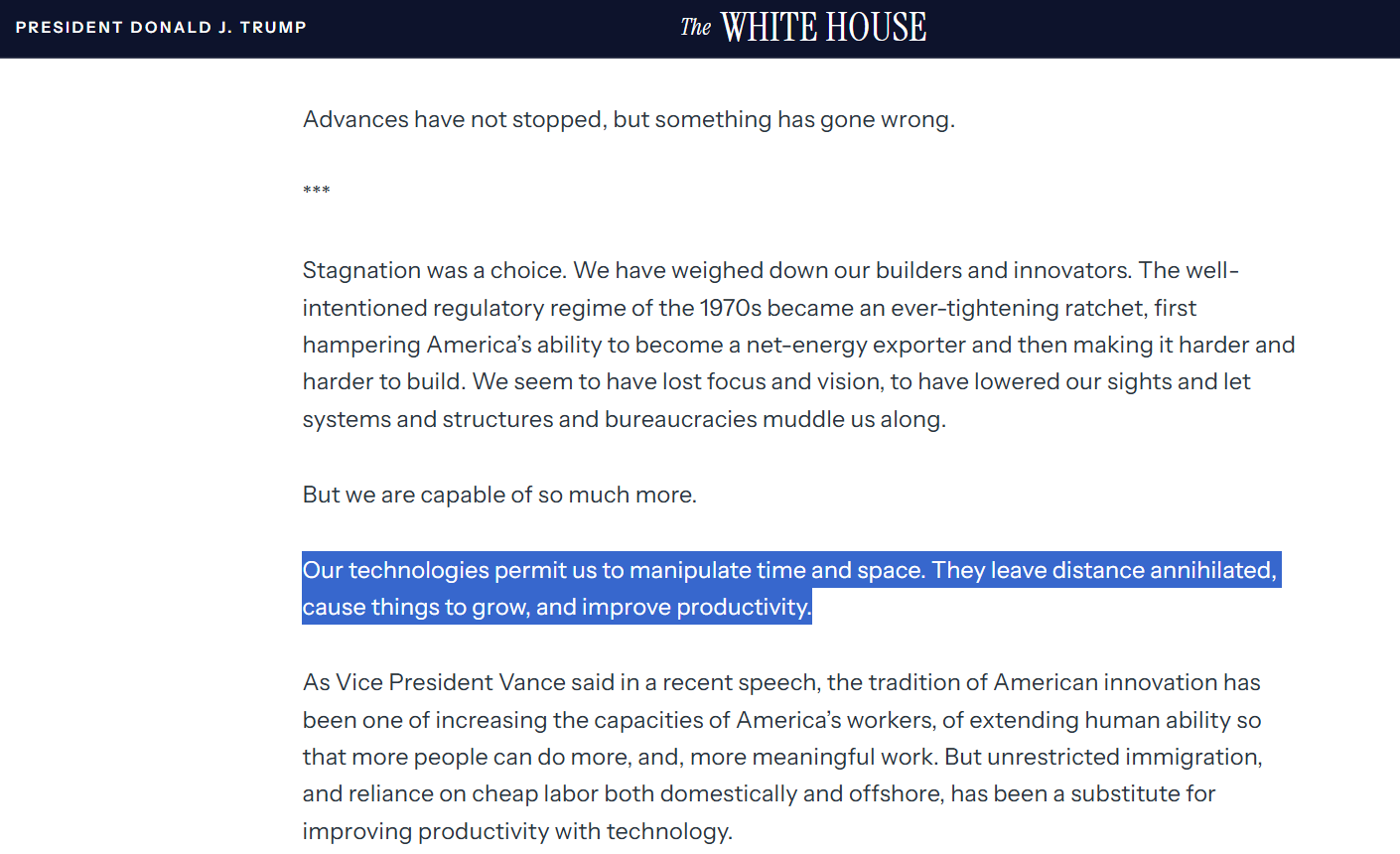 PRESIDENT DONALD J. TRUMP

The WHITE HOUSE

Advances have not stopped, but something has gone wrong.

***

Stagnation was a choice. We have weighed down our builders and innovators. The well-intentioned regulatory regime of the 1970s became an ever-tightening ratchet, first hampering America's ability to become a net-energy exporter and then making it harder and harder to build. We seem to have lost focus and vision, to have lowered our sights and let systems and structures and bureaucracies muddle us along.

But we are capable of so much more.

Our technologies permit us to manipulate time and space. They leave distance annihilated, cause things to grow, and improve productivity.

As Vice President Vance said in a recent speech, the tradition of American innovation has been one of increasing the capacities of America's workers, of extending human ability so that more people can do more, and, more meaningful work. But unrestricted immigration, and reliance on cheap labor both domestically and offshore, has been a substitute for improving productivity with technology.